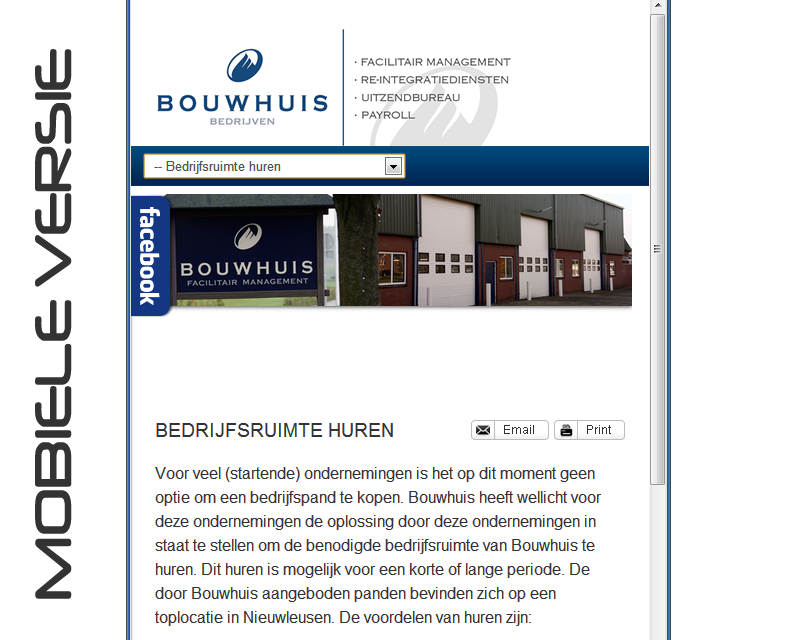 MOBIELE VERSIE

BOUWHUIS
BEDRIJVEN

· FACILITAIR MANAGEMENT
· RE-INTEGRATIEDIENSTEN
· UITZENDBUREAU
· PAYROLL

-- Bedrijfsruimte huren

facebook

BOUWHUIS
FACILITAIR MANAGEMENT

BEDRIJFSRUIMTE HUREN

Email

Print

Voor veel (startende) ondernemingen is het op dit moment geen optie om een bedrijfspand te kopen. Bouwhuis heeft wellicht voor deze ondernemingen de oplossing door deze ondernemingen in staat te stellen om de benodigde bedrijfsruimte van Bouwhuis te huren. Dit huren is mogelijk voor een korte of lange periode. De door Bouwhuis aangeboden panden bevinden zich op een toplocatie in Nieuwleusen. De voordelen van huren zijn: